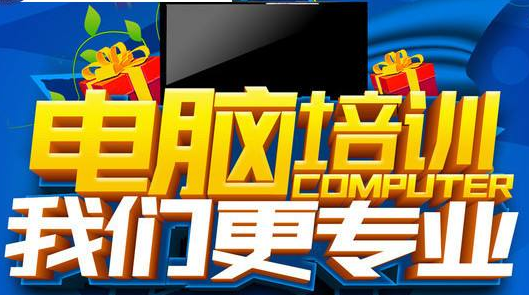 电脑培训
COMPUTER
我们更专业